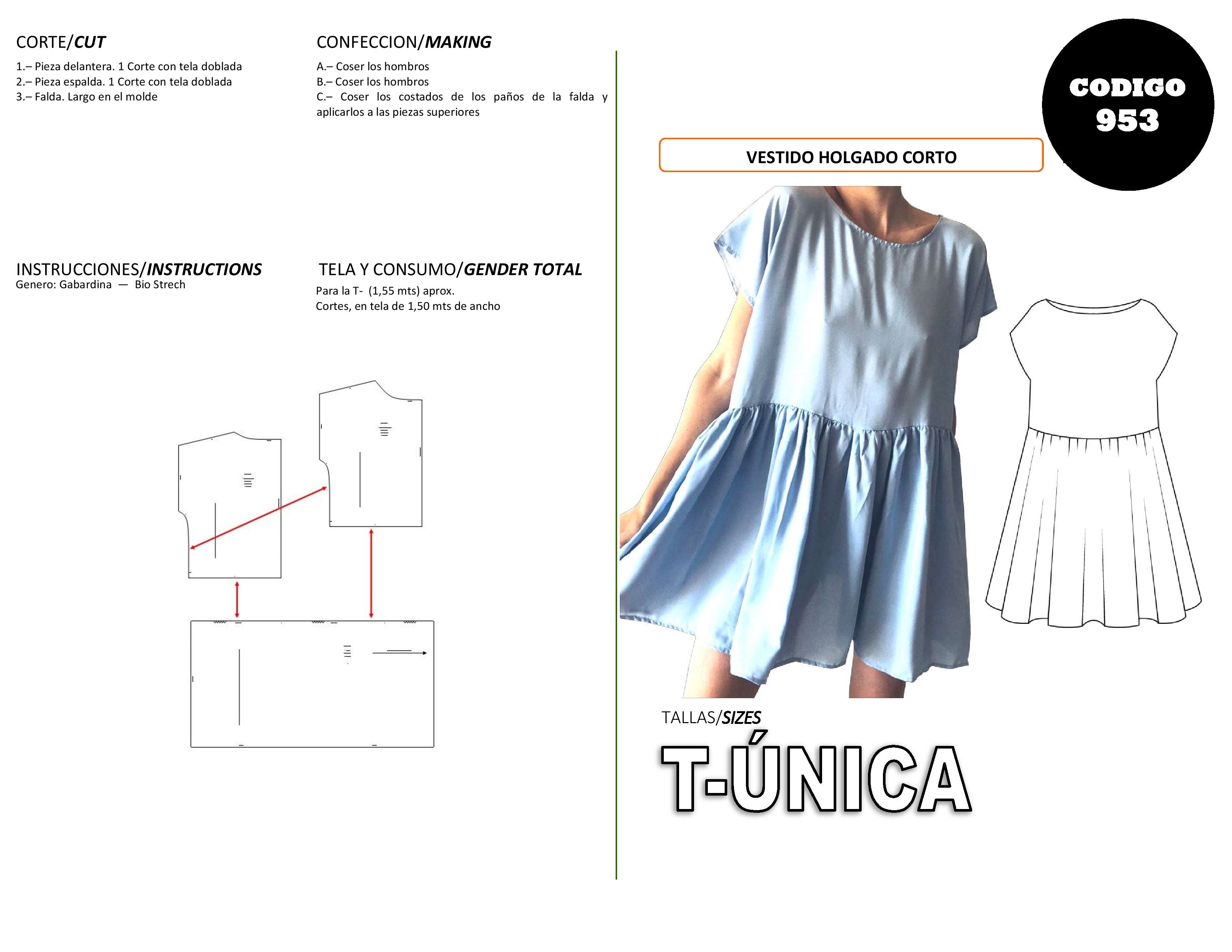 CORTE/CUT

1.– Pieza delantera. 1 Corte con tela doblada
2.– Pieza espalda. 1 Corte con tela doblada
3.– Falda. Largo en el molde

CONFECCION/MAKING

A.– Coser los hombros
B.– Coser los hombros
C.– Coser los costados de los paños de la falda y aplicarlos a las piezas superiores

INSTRUCCIONES/INSTRUCTIONS
Genero: Gabardina — Bio Strech

TELA Y CONSUMO/GENDER TOTAL
Para la T- (1,55 mts) aprox.
Cortes, en tela de 1,50 mts de ancho

CODIGO
953

VESTIDO HOLGADO CORTO

TALLAS/SIZES
T-ÚNICA